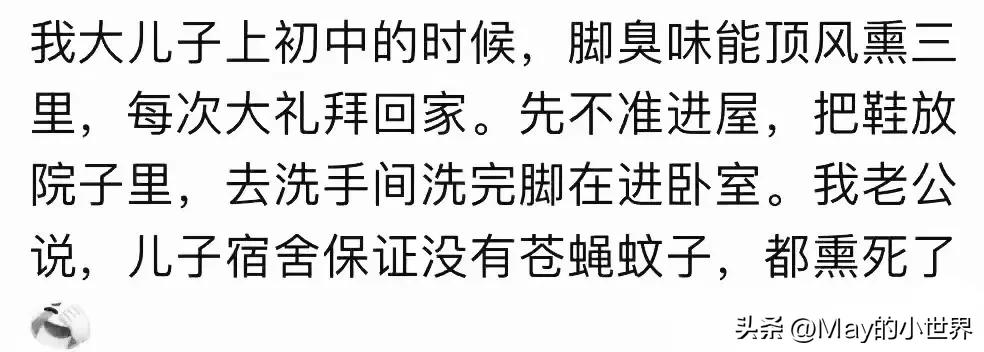 我大儿子上初中的时候，脚臭味能顶风熏三里，每次大礼拜回家。先不准进屋，把鞋放院子里，去洗手间洗完脚在进卧室。我老公说，儿子宿舍保证没有苍蝇蚊子，都熏死了

头条 @May的小世界